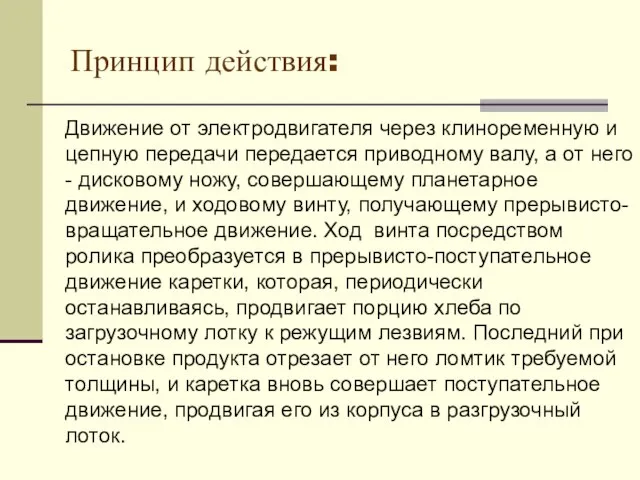 Принцип действия:

Движение от электродвигателя через клиноременную и цепную передачи передается приводному валу, а от него - дисковому ножу, совершающему планетарное движение, и ходовому винту, получающему прерывисто-вращательное движение. Ход винта посредством ролика преобразуется в прерывисто-поступательное движение каретки, которая, периодически останавливаясь, продвигает порцию хлеба по загрузочному лотку к режущим лезвиям. Последний при остановке продукта отрезает от него ломтик требуемой толщины, и каретка вновь совершает поступательное движение, продвигая его из корпуса в разгрузочный лоток.